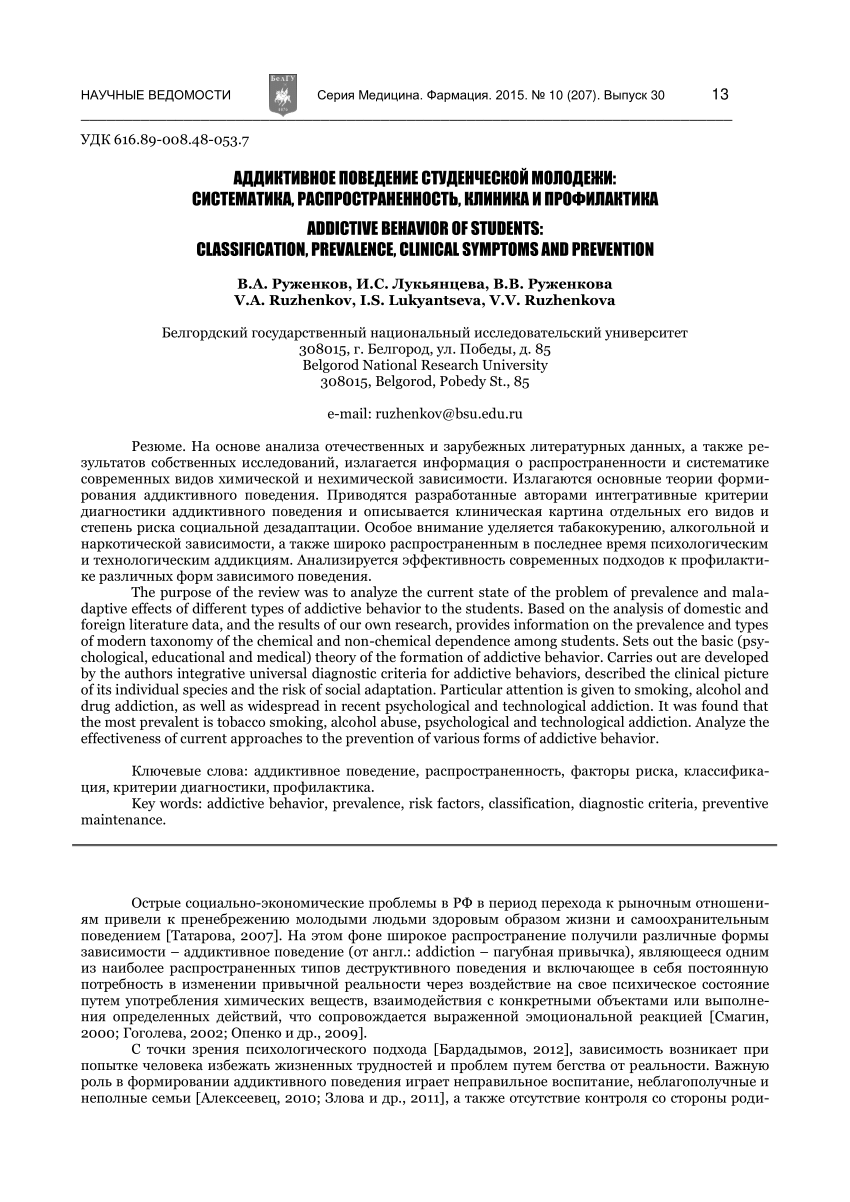 НАУЧНЫЕ ВЕДОМОСТИ БелГУ Серия Медицина. Фармация. 2015. № 10 (207). Выпуск 30 13

УДК 616.89-008.48-053.7

АДДИКТИВНОЕ ПОВЕДЕНИЕ СТУДЕНЧЕСКОЙ МОЛОДЕЖИ: СИСТЕМАТИКА, РАСПРОСТРАНЕННОСТЬ, КЛИНИКА И ПРОФИЛАКТИКА
ADDICTIVE BEHAVIOR OF STUDENTS: CLASSIFICATION, PREVALENCE, CLINICAL SYMPTOMS AND PREVENTION

В.А. Руженков, И.С. Лукьянцева, В.В. Руженкова
V.A. Ruzhenkov, I.S. Lukyantseva, V.V. Ruzhenkova

Белгордский государственный национальный исследовательский университет
308015, г. Белгород, ул. Победы, д. 85
Belgorod National Research University
308015, Belgorod, Pobedy St., 85

e-mail: ruzhenkov@bsu.edu.ru

Резюме. На основе анализа отечественных и зарубежных литературных данных, а также результатов собственных исследований, излагается информация о распространенности и систематике современных видов химической и нехимической зависимости. Излагаются основные теории формирования аддиктивного поведения. Приводятся разработанные авторами интегративные критерии диагностики аддиктивного поведения и описывается клиническая картина отдельных его видов и степень риска социальной дезадаптации. Особое внимание уделяется табакокурению, алкогольной и наркотической зависимости, а также широко распространенным в последнее время психологическим и технологическим аддикциям. Анализируется эффективность современных подходов к профилактике различных форм зависимого поведения.
The purpose of the review was to analyze the current state of the problem of prevalence and maladaptive effects of different types of addictive behavior to the students. Based on the analysis of domestic and foreign literature data, and the results of our own research, provides information on the prevalence and types of modern taxonomy of the chemical and non-chemical dependence among students. Sets out the basic (psychological, educational and medical) theory of the formation of addictive behavior. Carries out are developed by the authors integrative universal diagnostic criteria for addictive behaviors, described the clinical picture of its individual species and the risk of social adaptation. Particular attention is given to smoking, alcohol and drug addiction, as well as widespread in recent psychological and technological addiction. It was found that the most prevalent is tobacco smoking, alcohol abuse, psychological and technological addiction. Analyze the effectiveness of current approaches to the prevention of various forms of addictive behavior.

Ключевые слова: аддиктивное поведение, распространенность, факторы риска, классификация, критерии диагностики, профилактика.
Key words: addictive behavior, prevalence, risk factors, classification, diagnostic criteria, preventive maintenance.

Острые социально-экономические проблемы в РФ в период перехода к рыночным отношениям привели к пренебрежению молодыми людьми здоровым образом жизни и самоохранительным поведением [Татарова, 2007]. На этом фоне широкое распространение получили различные формы зависимости – аддиктивное поведение (от англ.: addiction – пагубная привычка), являющееся одним из наиболее распространенных типов деструктивного поведения и включающее в себя постоянную потребность в изменении привычной реальности через воздействие на свое психическое состояние путем употребления химических веществ, взаимодействия с конкретными объектами или выполнения определенных действий, что сопровождается выраженной эмоциональной реакцией [Смагин, 2000; Гоголева, 2002; Опенко и др., 2009].
С точки зрения психологического подхода [Бардадымов, 2012], зависимость возникает при попытке человека избежать жизненных трудностей и проблем путем бегства от реальности. Важную роль в формировании аддиктивного поведения играет неправильное воспитание, неблагополучные и неполные семьи [Алексеевец, 2010; Злова и др., 2011], а также отсутствие контроля со стороны роди-